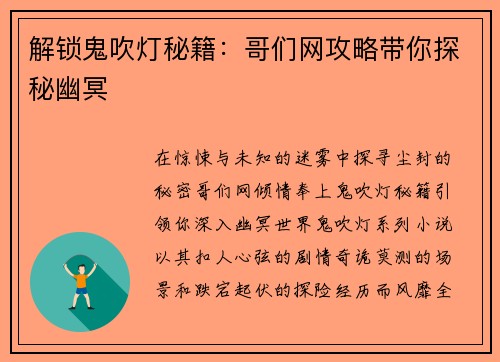 解锁鬼吹灯秘籍：哥们网攻略带你探秘幽冥

在惊悚与未知的迷雾中探寻尘封的秘密哥们网倾情奉上鬼吹灯秘籍引领你深入幽冥世界鬼吹灯系列小说以其扣人心弦的剧情奇诡莫测的场景和跌宕起伏的探险经历而风靡全